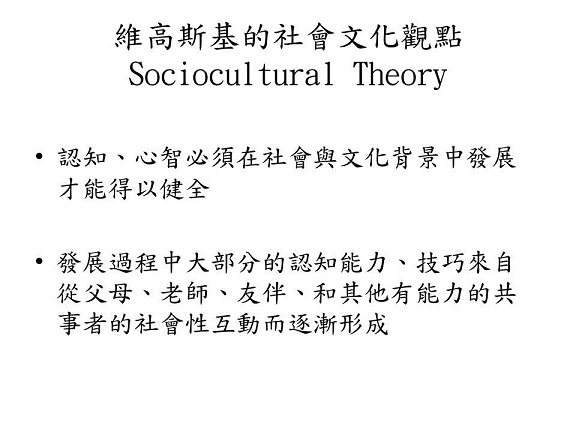 維高斯基的社會文化觀點
Sociocultural Theory

• 認知、心智必須在社會與文化背景中發展才能得以健全

• 發展過程中大部分的認知能力、技巧來自從父母、老師、友伴、和其他有能力的共事者的社會性互動而逐漸形成